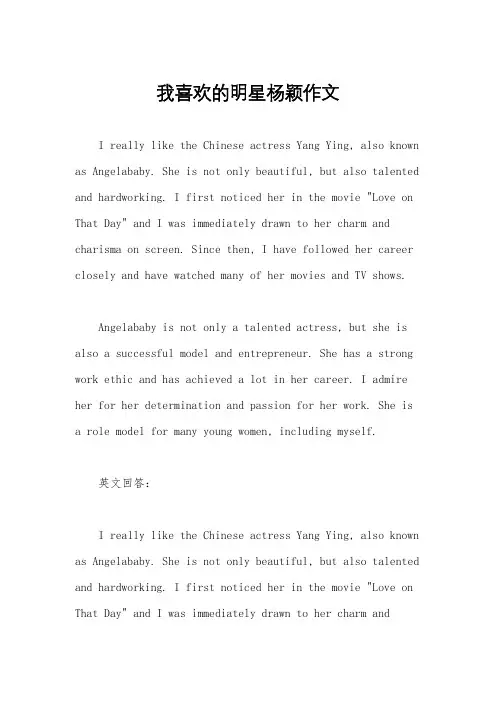 我喜欢的明星杨颖作文

I really like the Chinese actress Yang Ying, also known as Angelababy. She is not only beautiful, but also talented and hardworking. I first noticed her in the movie "Love on That Day" and I was immediately drawn to her charm and charisma on screen. Since then, I have followed her career closely and have watched many of her movies and TV shows.

Angelababy is not only a talented actress, but she is also a successful model and entrepreneur. She has a strong work ethic and has achieved a lot in her career. I admire her for her determination and passion for her work. She is a role model for many young women, including myself.

英文回答:

I really like the Chinese actress Yang Ying, also known as Angelababy. She is not only beautiful, but also talented and hardworking. I first noticed her in the movie "Love on That Day" and I was immediately drawn to her charm and